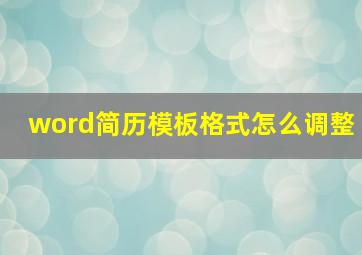 word简历模板格式怎么调整